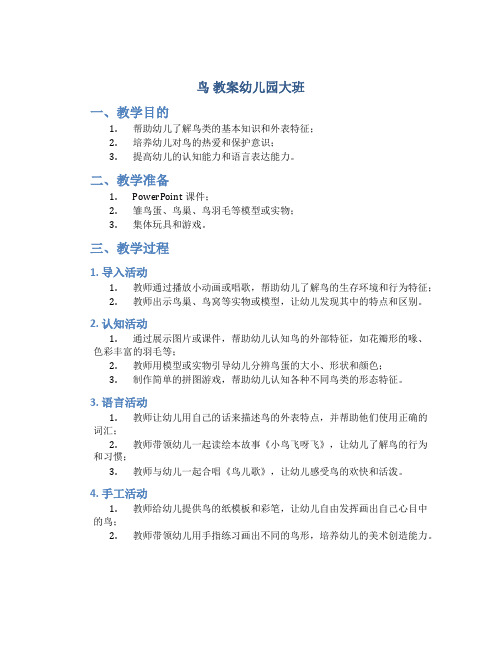 鸟 教案幼儿园大班

一、教学目的

1. 帮助幼儿了解鸟类的基本知识和外表特征；
2. 培养幼儿对鸟的热爱和保护意识；
3. 提高幼儿的认知能力和语言表达能力。

二、教学准备

1. PowerPoint 课件；
2. 雏鸟蛋、鸟巢、鸟羽毛等模型或实物；
3. 集体玩具和游戏。

三、教学过程

1. 导入活动

1. 教师通过播放小动画或唱歌，帮助幼儿了解鸟的生存环境和行为特征；
2. 教师出示鸟巢、鸟窝等实物或模型，让幼儿发现其中的特点和区别。

2. 认知活动

1. 通过展示图片或课件，帮助幼儿认知鸟的外部特征，如花瓣形的喙、色彩丰富的羽毛等；
2. 教师用模型或实物引导幼儿分辨鸟蛋的大小、形状和颜色；
3. 制作简单的拼图游戏，帮助幼儿认知各种不同鸟类的形态特征。

3. 语言活动

1. 教师让幼儿用自己的话来描述鸟的外表特点，并帮助他们使用正确的词汇；
2. 教师带领幼儿一起读绘本故事《小鸟飞呀飞》，让幼儿了解鸟的行为和习惯；
3. 教师与幼儿一起合唱《鸟儿歌》，让幼儿感受鸟的欢快和活泼。

4. 手工活动

1. 教师给幼儿提供鸟的纸模板和彩笔，让幼儿自由发挥画出自己心目中的鸟；
2. 教师带领幼儿用手指练习画出不同的鸟形，培养幼儿的美术创造能力。